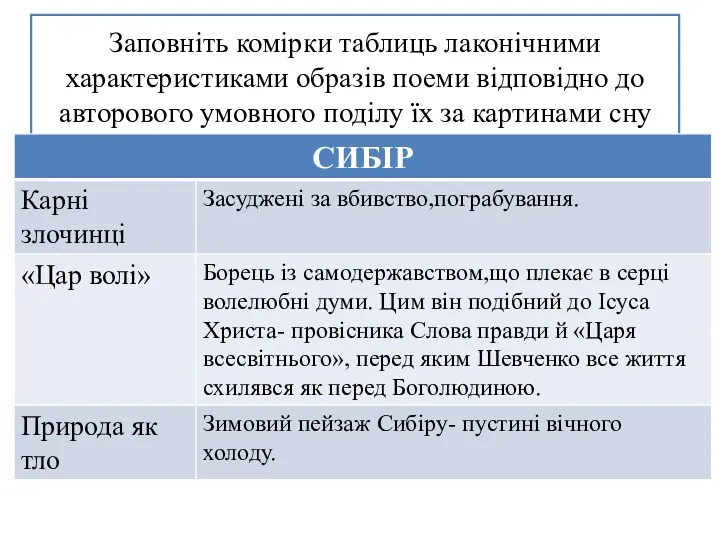 Заповніть комірки таблиць лаконічними характеристиками образів поеми відповідно до авторового умовного поділу їх за картинами сну

| СИБІР | |
|---|---|
| Карні злочинці | Засуджені за вбивство,пограбування. |
| «Цар волі» | Борець із самодержавством,що плекає в серці волелюбні думи. Цим він подібний до Ісуса Христа- провісника Слова правди й «Царя всесвітнього», перед яким Шевченко все життя схилявся як перед Боголюдиною. |
| Природа як тло | Зимовий пейзаж Сибіру- пустині вічного холоду. |